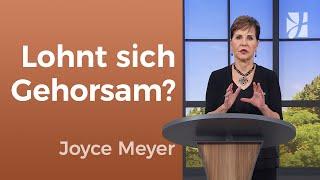 Lohnt sich Gehorsam?

Joyce Meyer